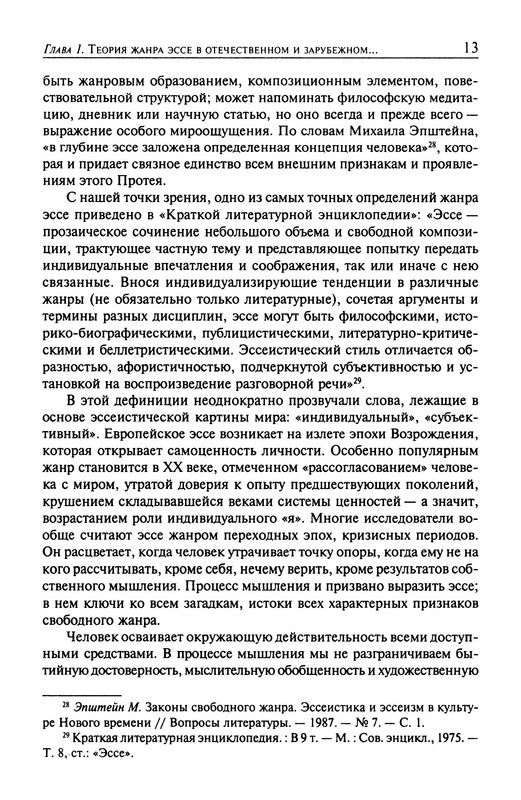 Глава 1. Теория жанра эссе в отечественном и зарубежном...     13

быть жанровым образованием, композиционным элементом, повествовательной структурой; может напоминать философскую медитацию, дневник или научную статью, но оно всегда и прежде всего — выражение особого мироощущения. По словам Михаила Эпштейна, «в глубине эссе заложена определенная концепция человека»$^{28}$, которая и придает связное единство всем внешним признакам и проявлениям этого Протея.

С нашей точки зрения, одно из самых точных определений жанра эссе приведено в «Краткой литературной энциклопедии»: «Эссе — прозаическое сочинение небольшого объема и свободной композиции, трактующее частную тему и представляющее попытку передать индивидуальные впечатления и соображения, так или иначе с нею связанные. Внося индивидуализирующие тенденции в различные жанры (не обязательно только литературные), сочетая аргументы и термины разных дисциплин, эссе могут быть философскими, историко-биографическими, публицистическими, литературно-критическими и беллетристическими. Эссеистический стиль отличается образностью, афористичностью, подчеркнутой субъективностью и установкой на воспроизведение разговорной речи»$^{29}$.

В этой дефиниции неоднократно прозвучали слова, лежащие в основе эссеистической картины мира: «индивидуальный», «субъективный». Европейское эссе возникает на излете эпохи Возрождения, которая открывает самоценность личности. Особенно популярным жанр становится в XX веке, отмеченном «рассогласованием» человека с миром, утратой доверия к опыту предшествующих поколений, крушением складывавшейся веками системы ценностей — а значит, возрастанием роли индивидуального «я». Многие исследователи вообще считают эссе жанром переходных эпох, кризисных периодов. Он расцветает, когда человек утрачивает точку опоры, когда ему не на кого рассчитывать, кроме себя, нечему верить, кроме результатов собственного мышления. Процесс мышления и призвано выразить эссе; в нем ключи ко всем загадкам, истоки всех характерных признаков свободного жанра.

Человек осваивает окружающую действительность всеми доступными средствами. В процессе мышления мы не разграничиваем бытийную достоверность, мыслительную обобщенность и художественную

$^{28}$ Эпштейн М. Законы свободного жанра. Эссеистика и эссеизм в культуре Нового времени // Вопросы литературы. — 1987. — № 7. — С. 1.
$^{29}$ Краткая литературная энциклопедия. : В 9 т. — М. : Сов. энцикл., 1975. — Т. 8, ст.: «Эссе».